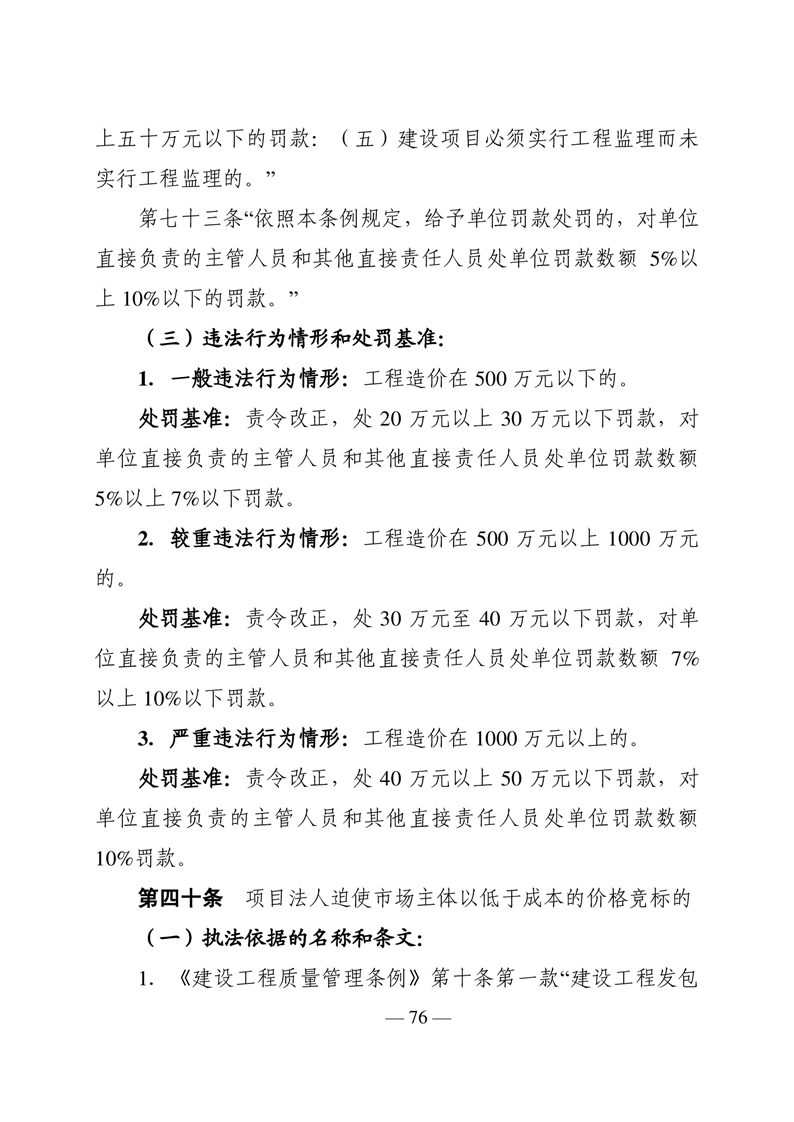 上五十万元以下的罚款：（五）建设项目必须实行工程监理而未实行工程监理的。”

第七十三条“依照本条例规定，给予单位罚款处罚的，对单位直接负责的主管人员和其他直接责任人员处单位罚款数额 5%以上 10%以下的罚款。”

（三）违法行为情形和处罚基准：

1. 一般违法行为情形：工程造价在 500 万元以下的。

处罚基准：责令改正，处 20 万元以上 30 万元以下罚款，对单位直接负责的主管人员和其他直接责任人员处单位罚款数额 5%以上 7%以下罚款。

2. 较重违法行为情形：工程造价在 500 万元以上 1000 万元的。

处罚基准：责令改正，处 30 万元至 40 万元以下罚款，对单位直接负责的主管人员和其他直接责任人员处单位罚款数额 7%以上 10%以下罚款。

3. 严重违法行为情形：工程造价在 1000 万元以上的。

处罚基准：责令改正，处 40 万元以上 50 万元以下罚款，对单位直接负责的主管人员和其他直接责任人员处单位罚款数额 10%罚款。

第四十条 项目法人迫使市场主体以低于成本的价格竞标的

（一）执法依据的名称和条文：

1. 《建设工程质量管理条例》第十条第一款“建设工程发包

— 76 —